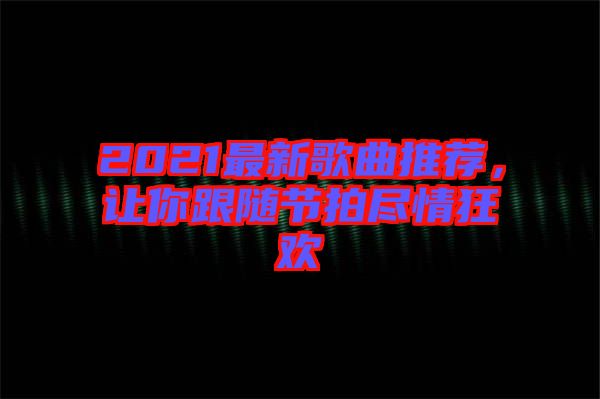 2021最新歌曲推荐，让你跟随节拍尽情狂欢